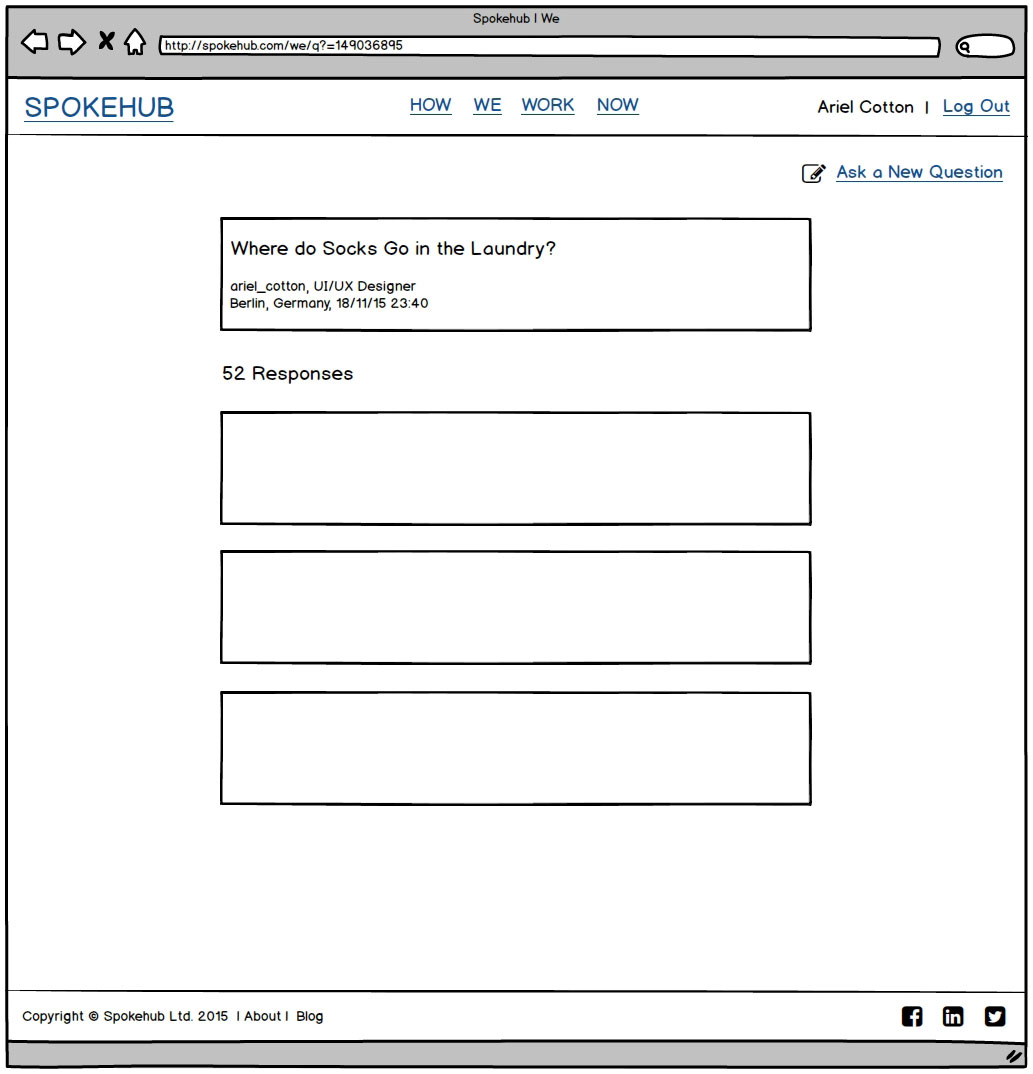 Spokehub | We

http://spokehub.com/we/q?=149036895

SPOKEHUB

HOW WE WORK NOW

Ariel Cotton | Log Out

Ask a New Question

Where do Socks Go in the Laundry?

ariel_cotton, UI/UX Designer
Berlin, Germany, 18/11/15 23:40

52 Responses

Copyright © Spokehub Ltd. 2015 | About | Blog